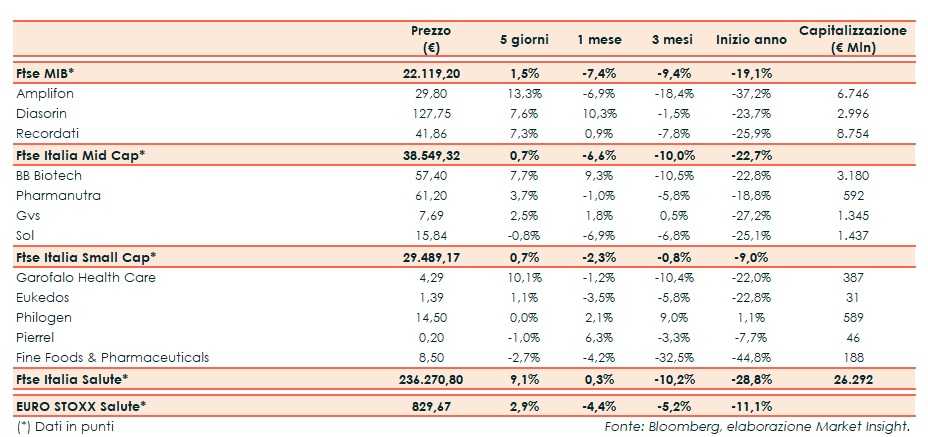 |  | Prezzo (€) | 5 giorni | 1 mese | 3 mesi | Inizio anno | Capitalizzazione (€ Mln) |
|---|---|---|---|---|---|---|
| Ftse MIB* | 22.119,20 | 1,5% | -7,4% | -9,4% | -19,1% |  |
| Amplifon | 29,80 | 13,3% | -6,9% | -18,4% | -37,2% | 6.746 |
| Diasorin | 127,75 | 7,6% | 10,3% | -1,5% | -23,7% | 2.996 |
| Recordati | 41,86 | 7,3% | 0,9% | -7,8% | -25,9% | 8.754 |
| Ftse Italia Mid Cap* | 38.549,32 | 0,7% | -6,6% | -10,0% | -22,7% |  |
| BB Biotech | 57,40 | 7,7% | 9,3% | -10,5% | -22,8% | 3.180 |
| Pharmanutra | 61,20 | 3,7% | -1,0% | -5,8% | -18,8% | 592 |
| Gvs | 7,69 | 2,5% | 1,8% | 0,5% | -27,2% | 1.345 |
| Sol | 15,84 | -0,8% | -6,9% | -6,8% | -25,1% | 1.437 |
| Ftse Italia Small Cap* | 29.489,17 | 0,7% | -2,3% | -0,8% | -9,0% |  |
| Garofalo Health Care | 4,29 | 10,1% | -1,2% | -10,4% | -22,0% | 387 |
| Eukedos | 1,39 | 1,1% | -3,5% | -5,8% | -22,8% | 31 |
| Philogen | 14,50 | 0,0% | 2,1% | 9,0% | 1,1% | 589 |
| Pierrel | 0,20 | -1,0% | 6,3% | -3,3% | -7,7% | 46 |
| Fine Foods & Pharmaceuticals | 8,50 | -2,7% | -4,2% | -32,5% | -44,8% | 188 |
| Ftse Italia Salute* | 236.270,80 | 9,1% | 0,3% | -10,2% | -28,8% | 26.292 |
| EURO STOXX Salute* | 829,67 | 2,9% | -4,4% | -5,2% | -11,1% |  |

(*) Dati in punti

Fonte: Bloomberg, elaborazione Market Insight.